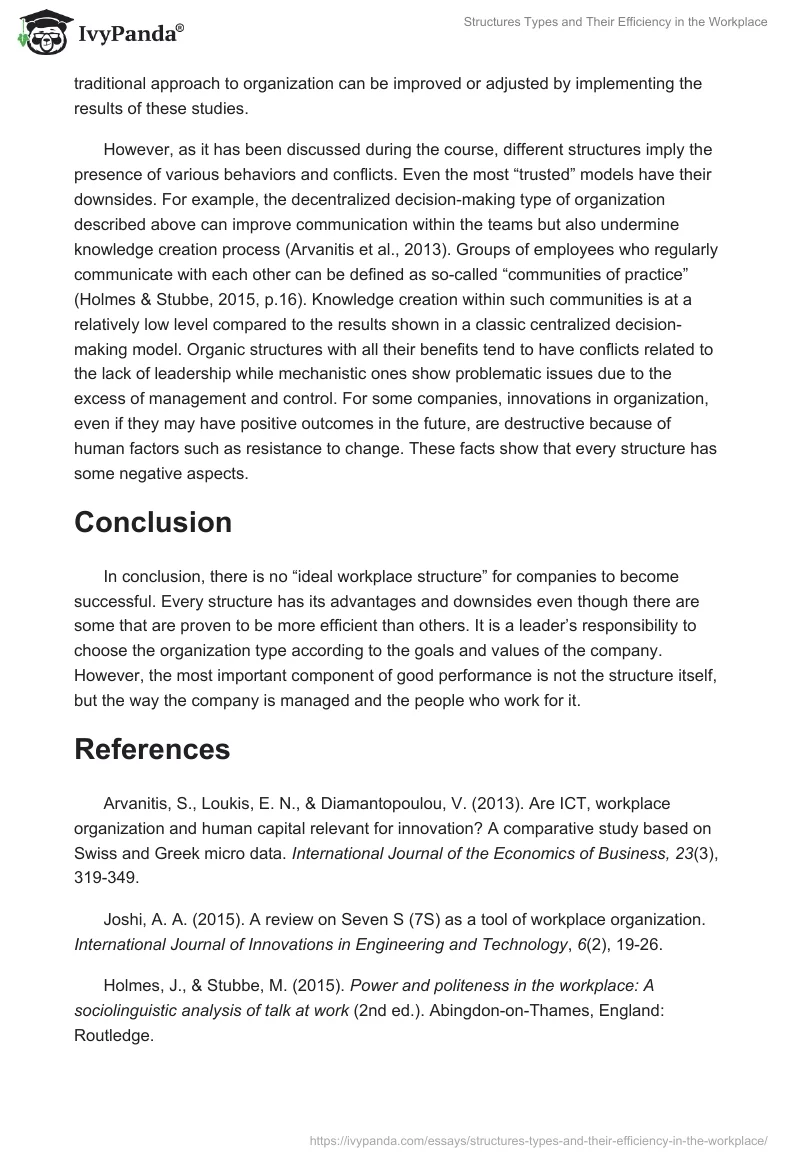 IvyPanda®

Structures Types and Their Efficiency in the Workplace

traditional approach to organization can be improved or adjusted by implementing the results of these studies.

However, as it has been discussed during the course, different structures imply the presence of various behaviors and conflicts. Even the most “trusted” models have their downsides. For example, the decentralized decision-making type of organization described above can improve communication within the teams but also undermine knowledge creation process (Arvanitis et al., 2013). Groups of employees who regularly communicate with each other can be defined as so-called “communities of practice” (Holmes & Stubbe, 2015, p.16). Knowledge creation within such communities is at a relatively low level compared to the results shown in a classic centralized decision-making model. Organic structures with all their benefits tend to have conflicts related to the lack of leadership while mechanistic ones show problematic issues due to the excess of management and control. For some companies, innovations in organization, even if they may have positive outcomes in the future, are destructive because of human factors such as resistance to change. These facts show that every structure has some negative aspects.

Conclusion

In conclusion, there is no “ideal workplace structure” for companies to become successful. Every structure has its advantages and downsides even though there are some that are proven to be more efficient than others. It is a leader’s responsibility to choose the organization type according to the goals and values of the company. However, the most important component of good performance is not the structure itself, but the way the company is managed and the people who work for it.

References

Arvanitis, S., Loukis, E. N., & Diamantopoulou, V. (2013). Are ICT, workplace organization and human capital relevant for innovation? A comparative study based on Swiss and Greek micro data. International Journal of the Economics of Business, 23(3), 319-349.

Joshi, A. A. (2015). A review on Seven S (7S) as a tool of workplace organization. International Journal of Innovations in Engineering and Technology, 6(2), 19-26.

Holmes, J., & Stubbe, M. (2015). Power and politeness in the workplace: A sociolinguistic analysis of talk at work (2nd ed.). Abingdon-on-Thames, England: Routledge.

https://ivypanda.com/essays/structures-types-and-their-efficiency-in-the-workplace/